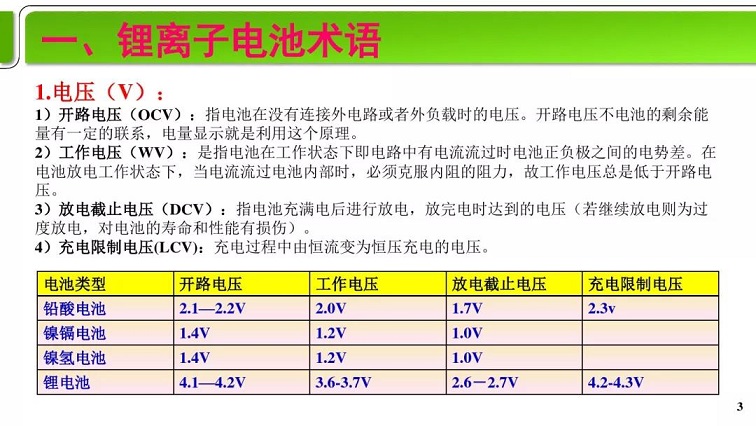 一、锂离子电池术语

1.电压（V）：

1）开路电压（OCV）：指电池在没有连接外电路或者外负载时的电压。开路电压不电池的剩余能量有一定的联系，电量显示就是利用这个原理。

2）工作电压（WV）：是指电池在工作状态下即电路中有电流流过时电池正负极之间的电势差。在电池放电工作状态下，当电流流过电池内部时，必须克服内阻的阻力，故工作电压总是低于开路电压。

3）放电截止电压（DCV）：指电池充满电后进行放电，放完电时达到的电压（若继续放电则为过度放电，对电池的寿命和性能有损伤）。

4）充电限制电压(LCV)：充电过程中由恒流变为恒压充电的电压。

| 电池类型 | 开路电压 | 工作电压 | 放电截止电压 | 充电限制电压 |
|---|---|---|---|---|
| 铅酸电池 | 2.1—2.2V | 2.0V | 1.7V | 2.3v |
| 镍镉电池 | 1.4V | 1.2V | 1.0V | |
| 镍氢电池 | 1.4V | 1.2V | 1.0V | |
| 锂电池 | 4.1—4.2V | 3.6-3.7V | 2.6－2.7V | 4.2-4.3V |

3